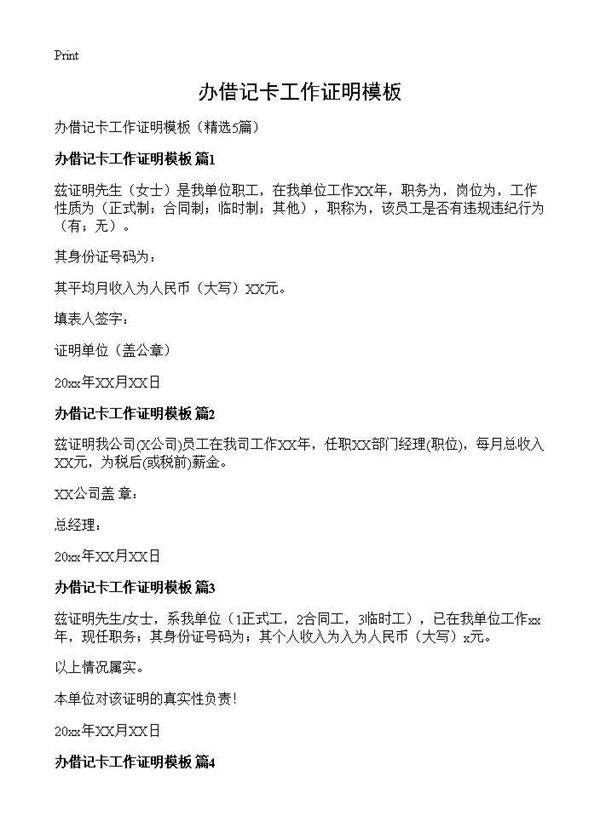 Print

办借记卡工作证明模板

办借记卡工作证明模板（精选5篇）

办借记卡工作证明模板 篇1

兹证明先生（女士）是我单位职工，在我单位工作XX年，职务为，岗位为，工作性质为（正式制；合同制；临时制；其他），职称为，该员工是否有违规违纪行为（有；无）。

其身份证号码为：

其平均月收入为人民币（大写）XX元。

填表人签字：

证明单位（盖公章）

20xx年XX月XX日

办借记卡工作证明模板 篇2

兹证明我公司(X公司)员工在我司工作XX年，任职XX部门经理(职位)，每月总收入XX元，为税后(或税前)薪金。

XX公司盖 章：

总经理：

20xx年XX月XX日

办借记卡工作证明模板 篇3

兹证明先生/女士，系我单位（1正式工，2合同工，3临时工），已在我单位工作xx年，现任职务；其身份证号码为；其个人收入为入为人民币（大写）x元。

以上情况属实。

本单位对该证明的真实性负责！

20xx年XX月XX日

办借记卡工作证明模板 篇4